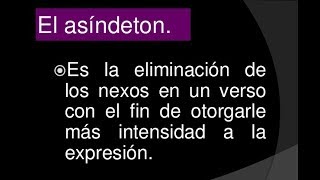 El asíndeton.

Es la eliminación de los nexos en un verso con el fin de otorgarle más intensidad a la expresión.